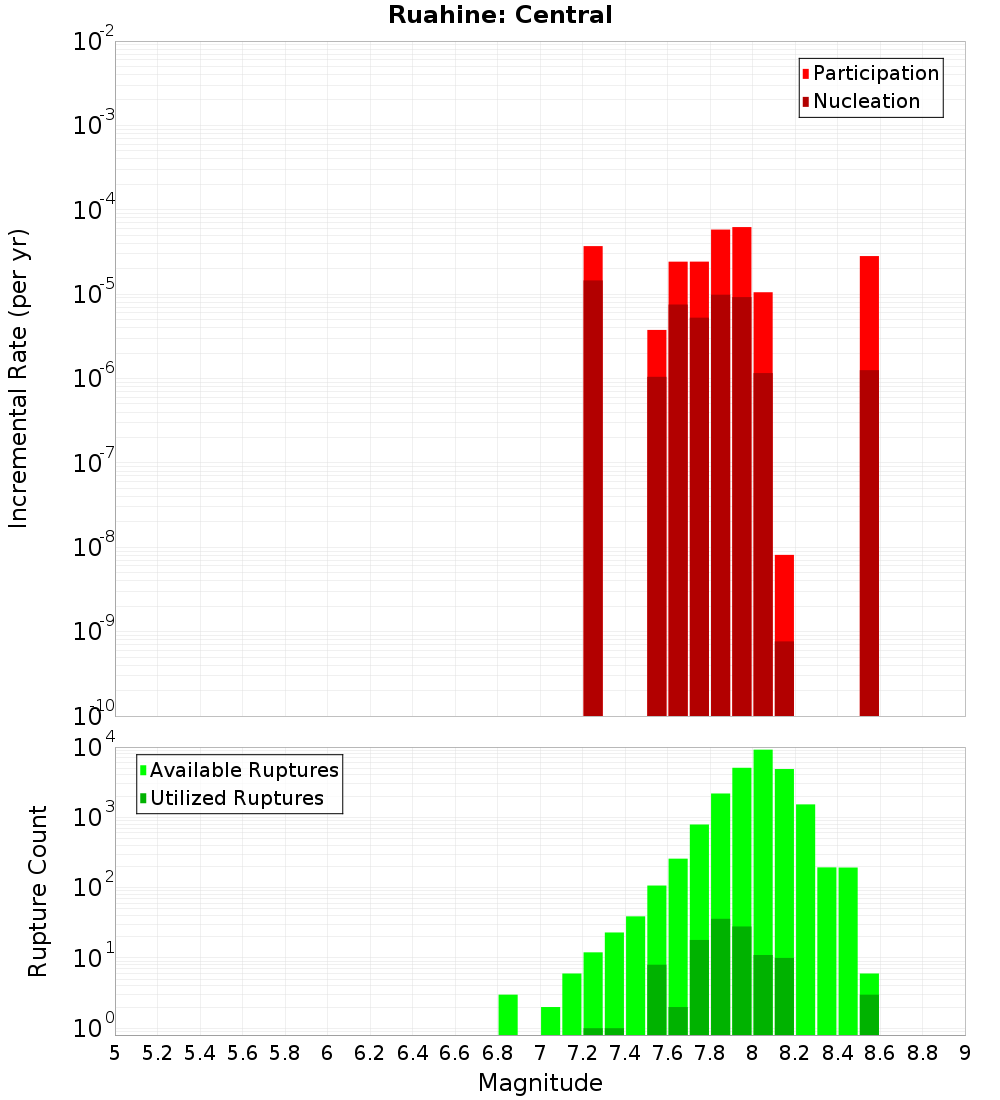 Ruahine: Central

Participation
Nucleation

Incremental Rate (per yr)

$10^{-2}$
$10^{-3}$
$10^{-4}$
$10^{-5}$
$10^{-6}$
$10^{-7}$
$10^{-8}$
$10^{-9}$
$10^{-10}$

Available Ruptures
Utilized Ruptures

Rupture Count

$10^{4}$
$10^{3}$
$10^{2}$
$10^{1}$
$10^{0}$

5 5.2 5.4 5.6 5.8 6 6.2 6.4 6.6 6.8 7 7.2 7.4 7.6 7.8 8 8.2 8.4 8.6 8.8 9

Magnitude